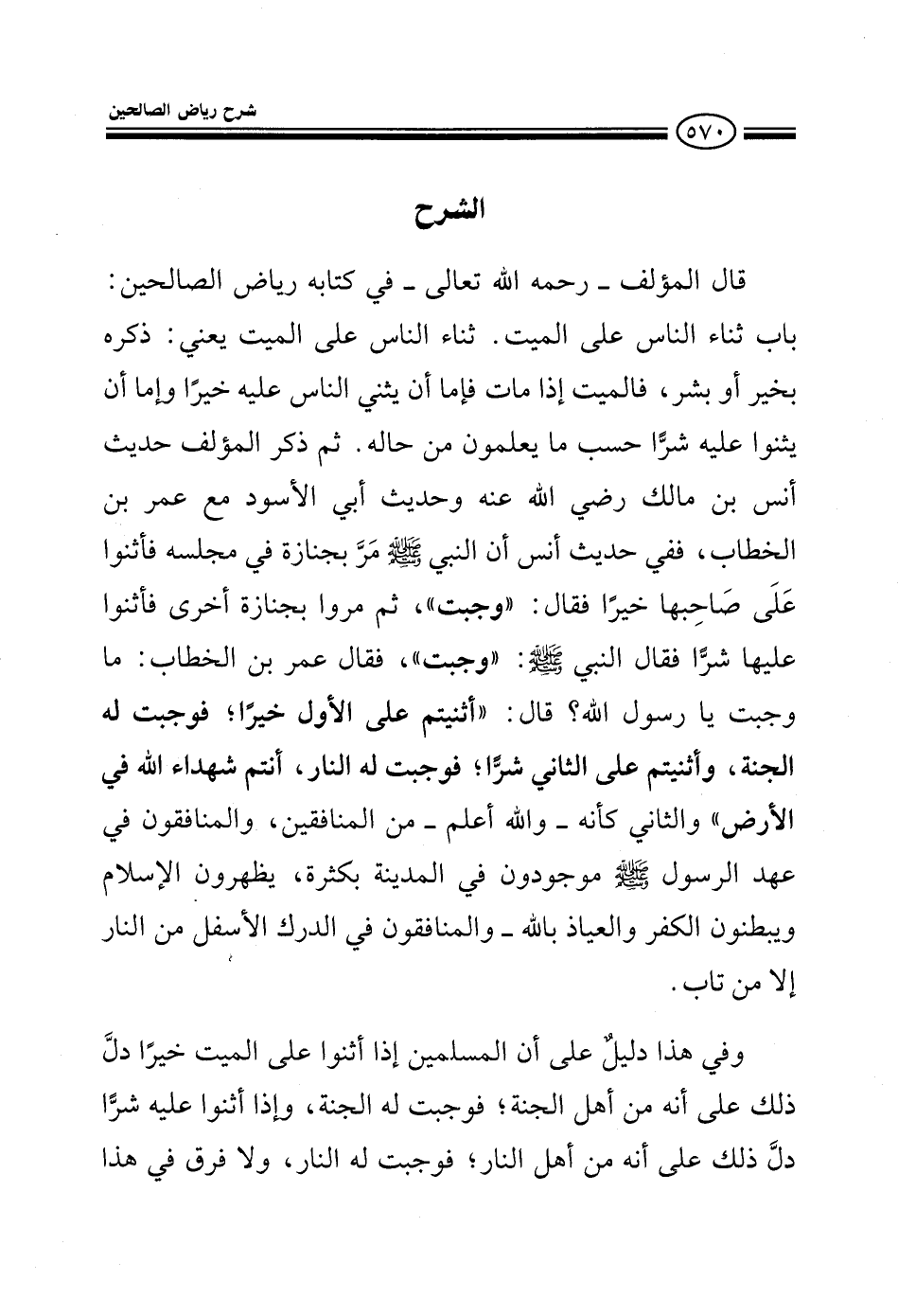 شرح رياض الصالحين

٥٧٠

الشرح

قال المؤلف ـ رحمه الله تعالى ـ في كتابه رياض الصالحين: باب ثناء الناس على الميت. ثناء الناس على الميت يعني: ذكره بخير أو بشر، فالميت إذا مات فإما أن يثني الناس عليه خيرًا وإما أن يثنوا عليه شرًّا حسب ما يعلمون من حاله. ثم ذكر المؤلف حديث أنس بن مالك رضي الله عنه وحديث أبي الأسود مع عمر بن الخطاب، ففي حديث أنس أن النبي ﷺ مَرَّ بجنازة في مجلسه فأثنوا عَلَى صَاحِبها خيرًا فقال: «وجبت»، ثم مروا بجنازة أخرى فأثنوا عليها شرًّا فقال النبي ﷺ: «وجبت»، فقال عمر بن الخطاب: ما وجبت يا رسول الله؟ قال: «أثنيتم على الأول خيرًا؛ فوجبت له الجنة، وأثنيتم على الثاني شرًّا؛ فوجبت له النار، أنتم شهداء الله في الأرض» والثاني كأنه ـ والله أعلم ـ من المنافقين، والمنافقون في عهد الرسول ﷺ موجودون في المدينة بكثرة، يظهرون الإسلام ويبطنون الكفر والعياذ بالله ـ والمنافقون في الدرك الأسفل من النار إلا من تاب.

وفي هذا دليلٌ على أن المسلمين إذا أثنوا على الميت خيرًا دلَّ ذلك على أنه من أهل الجنة؛ فوجبت له الجنة، وإذا أثنوا عليه شرًّا دلَّ ذلك على أنه من أهل النار؛ فوجبت له النار، ولا فرق في هذا